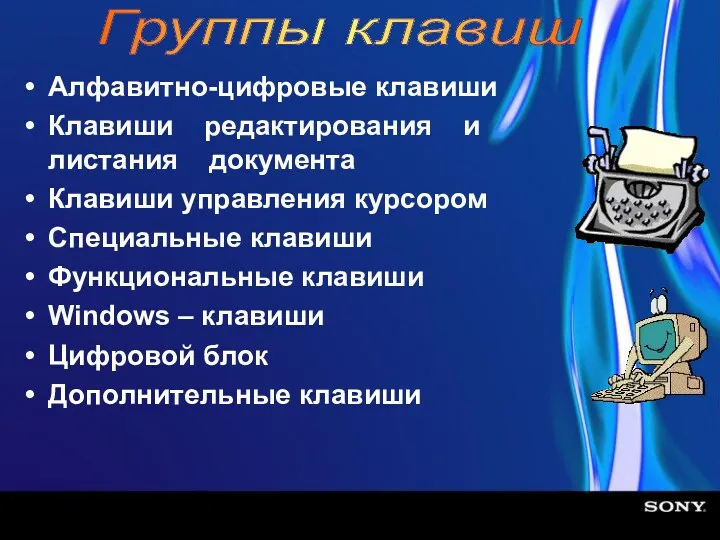 Группы клавиш

• Алфавитно-цифровые клавиши
• Клавиши редактирования и листания документа
• Клавиши управления курсором
• Специальные клавиши
• Функциональные клавиши
• Windows – клавиши
• Цифровой блок
• Дополнительные клавиши

SONY